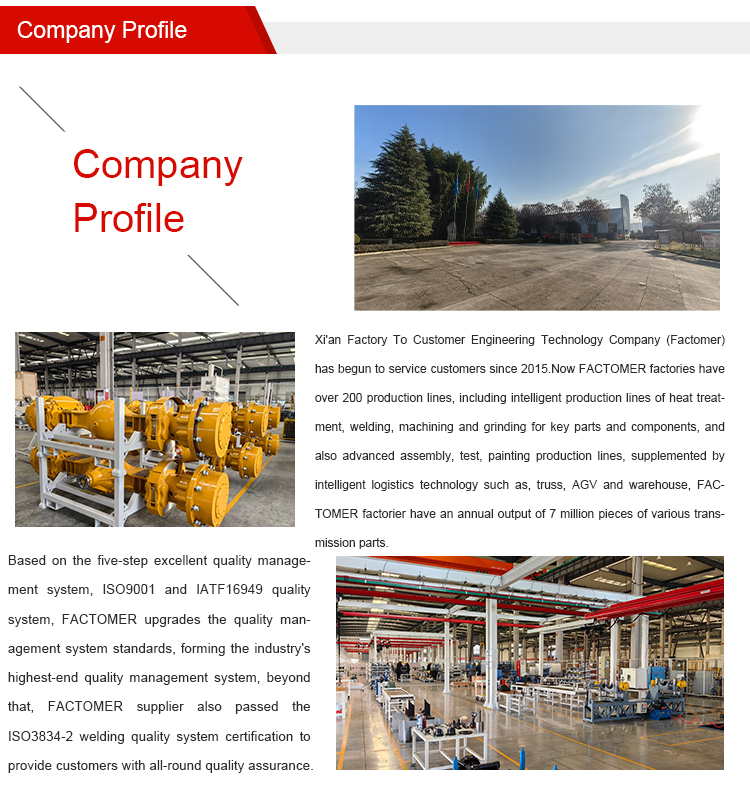 Company Profile

Company Profile

Xi'an Factory To Customer Engineering Technology Company (Factomer) has begun to service customers since 2015.Now FACTOMER factories have over 200 production lines, including intelligent production lines of heat treatment, welding, machining and grinding for key parts and components, and also advanced assembly, test, painting production lines, supplemented by intelligent logistics technology such as, truss, AGV and warehouse, FACTOMER factorier have an annual output of 7 million pieces of various transmission parts.

Based on the five-step excellent quality management system, ISO9001 and IATF16949 quality system, FACTOMER upgrades the quality management system standards, forming the industry's highest-end quality management system, beyond that, FACTOMER supplier also passed the ISO3834-2 welding quality system certification to provide customers with all-round quality assurance.